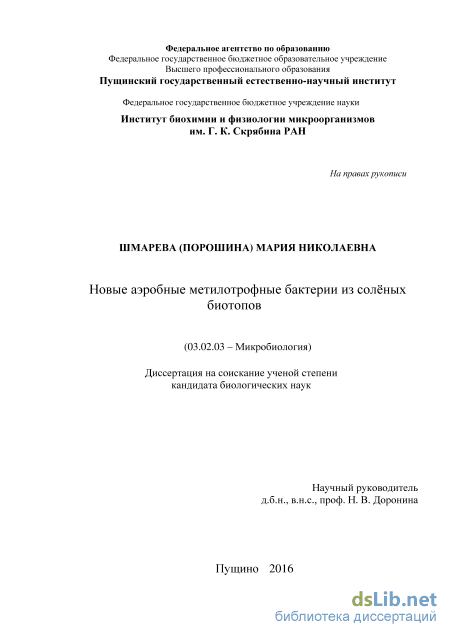 Федеральное агентство по образованию
Федеральное государственное бюджетное образовательное учреждение
Высшего профессионального образования
Пущинский государственный естественно-научный институт

Федеральное государственное бюджетное учреждение науки
Институт биохимии и физиологии микроорганизмов
им. Г. К. Скрябина РАН

На правах рукописи

ШМАРЕВА (ПОРОШИНА) МАРИЯ НИКОЛАЕВНА

Новые аэробные метилотрофные бактерии из солёных биотопов

(03.02.03 – Микробиология)

Диссертация на соискание ученой степени
кандидата биологических наук

Научный руководитель
д.б.н., в.н.с., проф. Н. В. Доронина

Пущино 2016

dsLib.net
библиотека диссертаций